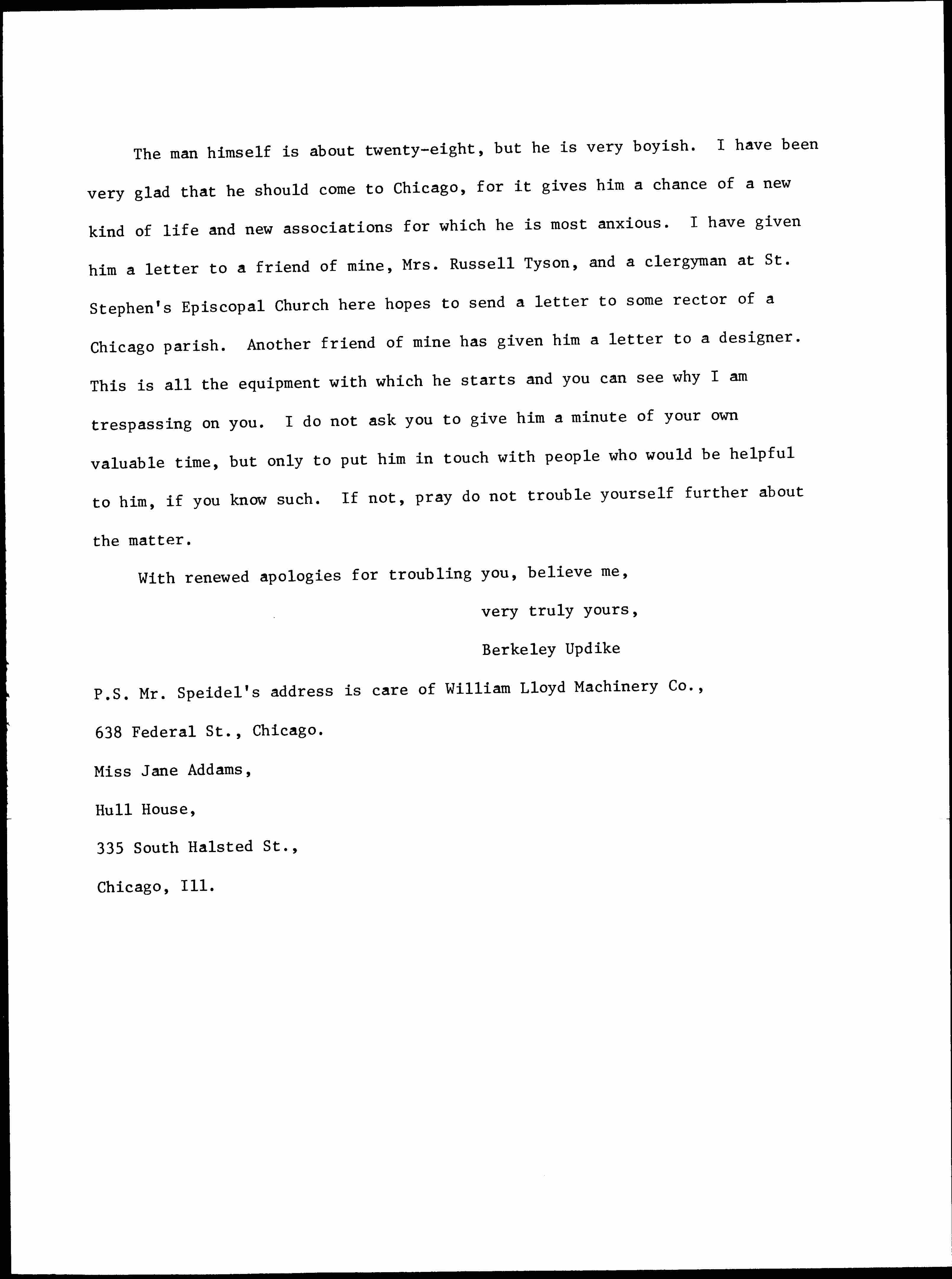 The man himself is about twenty-eight, but he is very boyish. I have been very glad that he should come to Chicago, for it gives him a chance of a new kind of life and new associations for which he is most anxious. I have given him a letter to a friend of mine, Mrs. Russell Tyson, and a clergyman at St. Stephen's Episcopal Church here hopes to send a letter to some rector of a Chicago parish. Another friend of mine has given him a letter to a designer. This is all the equipment with which he starts and you can see why I am trespassing on you. I do not ask you to give him a minute of your own valuable time, but only to put him in touch with people who would be helpful to him, if you know such. If not, pray do not trouble yourself further about the matter.

With renewed apologies for troubling you, believe me,

very truly yours,

Berkeley Updike

P.S. Mr. Speidel's address is care of William Lloyd Machinery Co., 638 Federal St., Chicago.

Miss Jane Addams,
Hull House,
335 South Halsted St.,
Chicago, Ill.